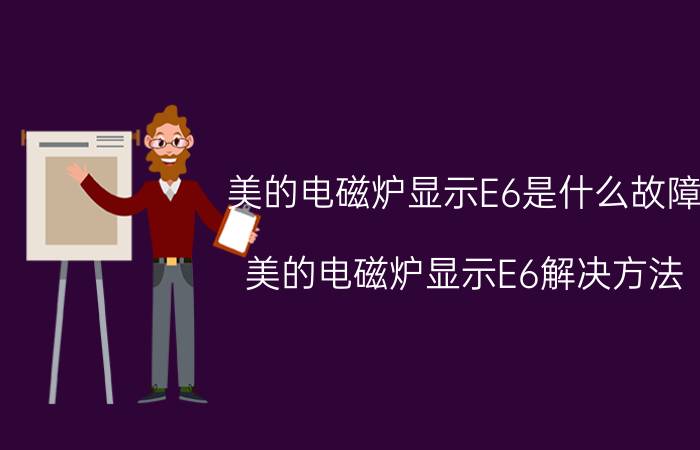 美的电磁炉显示E6是什么故障

美的电磁炉显示E6解决方法